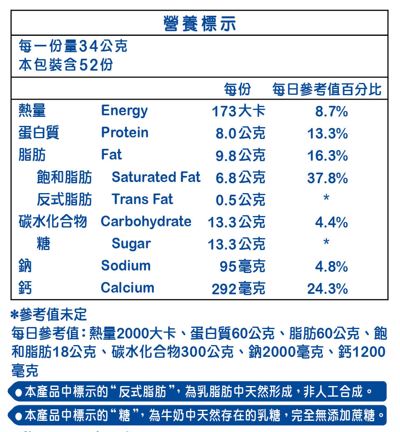 營養標示

每一份量34公克
本包裝含52份

| | | 每份 | 每日參考值百分比 |
|---|---|---|---|
| 熱量 | Energy | 173大卡 | 8.7% |
| 蛋白質 | Protein | 8.0公克 | 13.3% |
| 脂肪 | Fat | 9.8公克 | 16.3% |
| 飽和脂肪 | Saturated Fat | 6.8公克 | 37.8% |
| 反式脂肪 | Trans Fat | 0.5公克 | * |
| 碳水化合物 | Carbohydrate | 13.3公克 | 4.4% |
| 糖 | Sugar | 13.3公克 | * |
| 鈉 | Sodium | 95毫克 | 4.8% |
| 鈣 | Calcium | 292毫克 | 24.3% |

*參考值未定
每日參考值：熱量2000大卡、蛋白質60公克、脂肪60公克、飽和脂肪18公克、碳水化合物300公克、鈉2000毫克、鈣1200毫克

• 本產品中標示的“反式脂肪”，為乳脂肪中天然形成，非人工合成。

• 本產品中標示的“糖”，為牛奶中天然存在的乳糖，完全無添加蔗糖。